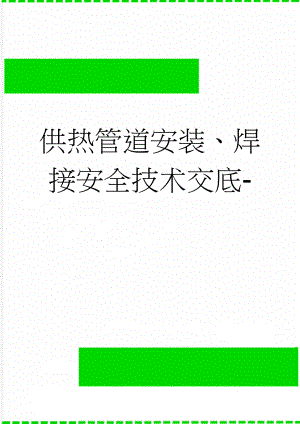 供热管道安装、焊接安全技术交底-